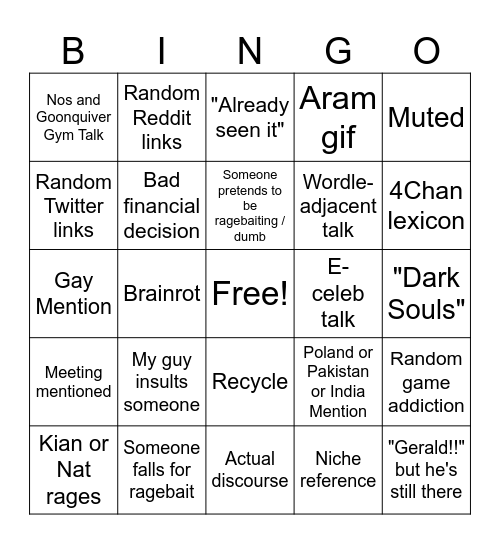 | B | I | N | G | O |
|---|---|---|---|---|
| Nos and Goonquiver Gym Talk | Random Reddit links | "Already seen it" | Aram gif | Muted |
| Random Twitter links | Bad financial decision | Someone pretends to be ragebaiting / dumb | Wordle-adjacent talk | 4Chan lexicon |
| Gay Mention | Brainrot | Free! | E-celeb talk | "Dark Souls" |
| Meeting mentioned | My guy insults someone | Recycle | Poland or Pakistan or India Mention | Random game addiction |
| Kian or Nat rages | Someone falls for ragebait | Actual discourse | Niche reference | "Gerald!!" but he's still there |